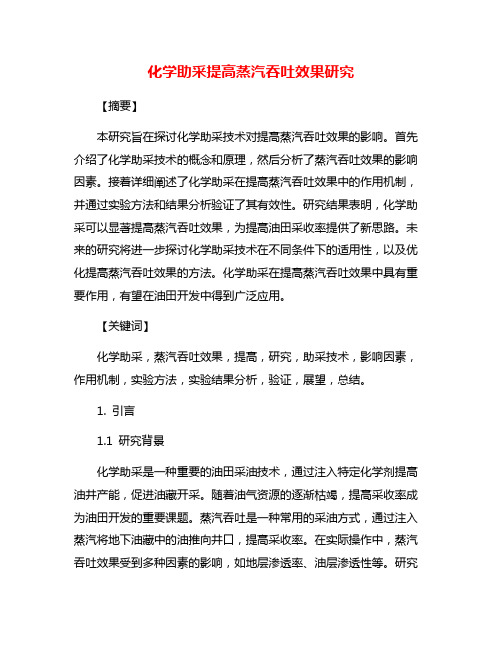 化学助采提高蒸汽吞吐效果研究

【摘要】

本研究旨在探讨化学助采技术对提高蒸汽吞吐效果的影响。首先介绍了化学助采技术的概念和原理，然后分析了蒸汽吞吐效果的影响因素。接着详细阐述了化学助采在提高蒸汽吞吐效果中的作用机制，并通过实验方法和结果分析验证了其有效性。研究结果表明，化学助采可以显著提高蒸汽吞吐效果，为提高油田采收率提供了新思路。未来的研究将进一步探讨化学助采技术在不同条件下的适用性，以及优化提高蒸汽吞吐效果的方法。化学助采在提高蒸汽吞吐效果中具有重要作用，有望在油田开发中得到广泛应用。

【关键词】

化学助采，蒸汽吞吐效果，提高，研究，助采技术，影响因素，作用机制，实验方法，实验结果分析，验证，展望，总结。

1. 引言

1.1 研究背景

化学助采是一种重要的油田采油技术，通过注入特定化学剂提高油井产能，促进油藏开采。随着油气资源的逐渐枯竭，提高采收率成为油田开发的重要课题。蒸汽吞吐是一种常用的采油方式，通过注入蒸汽将地下油藏中的油推向井口，提高采收率。在实际操作中，蒸汽吞吐效果受到多种因素的影响，如地层渗透率、油层渗透性等。研究